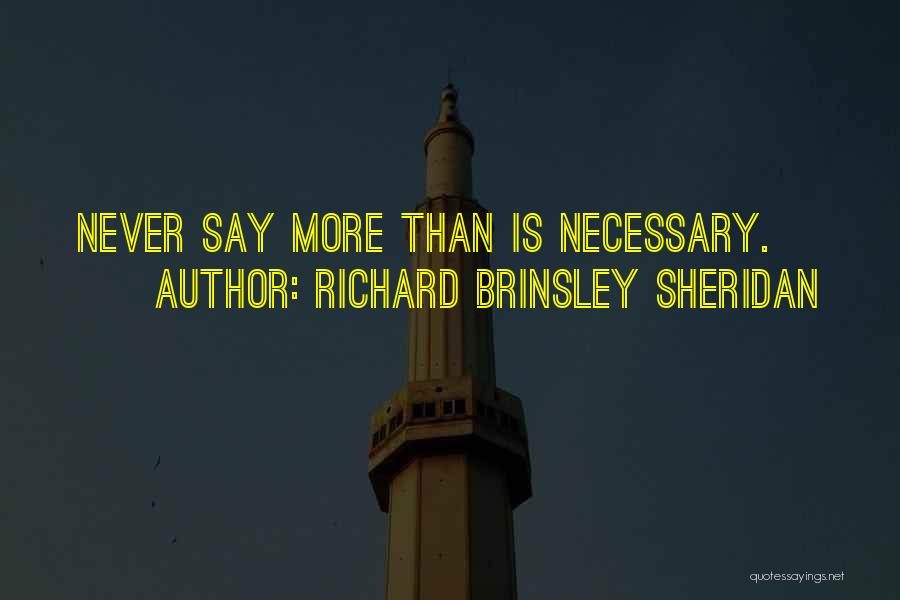 NEVER SAY MORE THAN IS NECESSARY.
AUTHOR: RICHARD BRINSLEY SHERIDAN

quotessayings.net